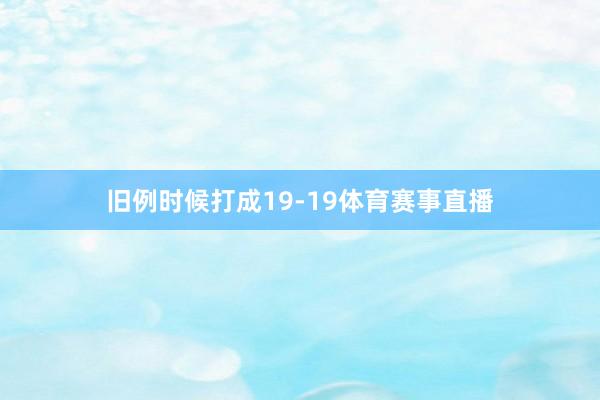 旧例时候打成19-19体育赛事直播